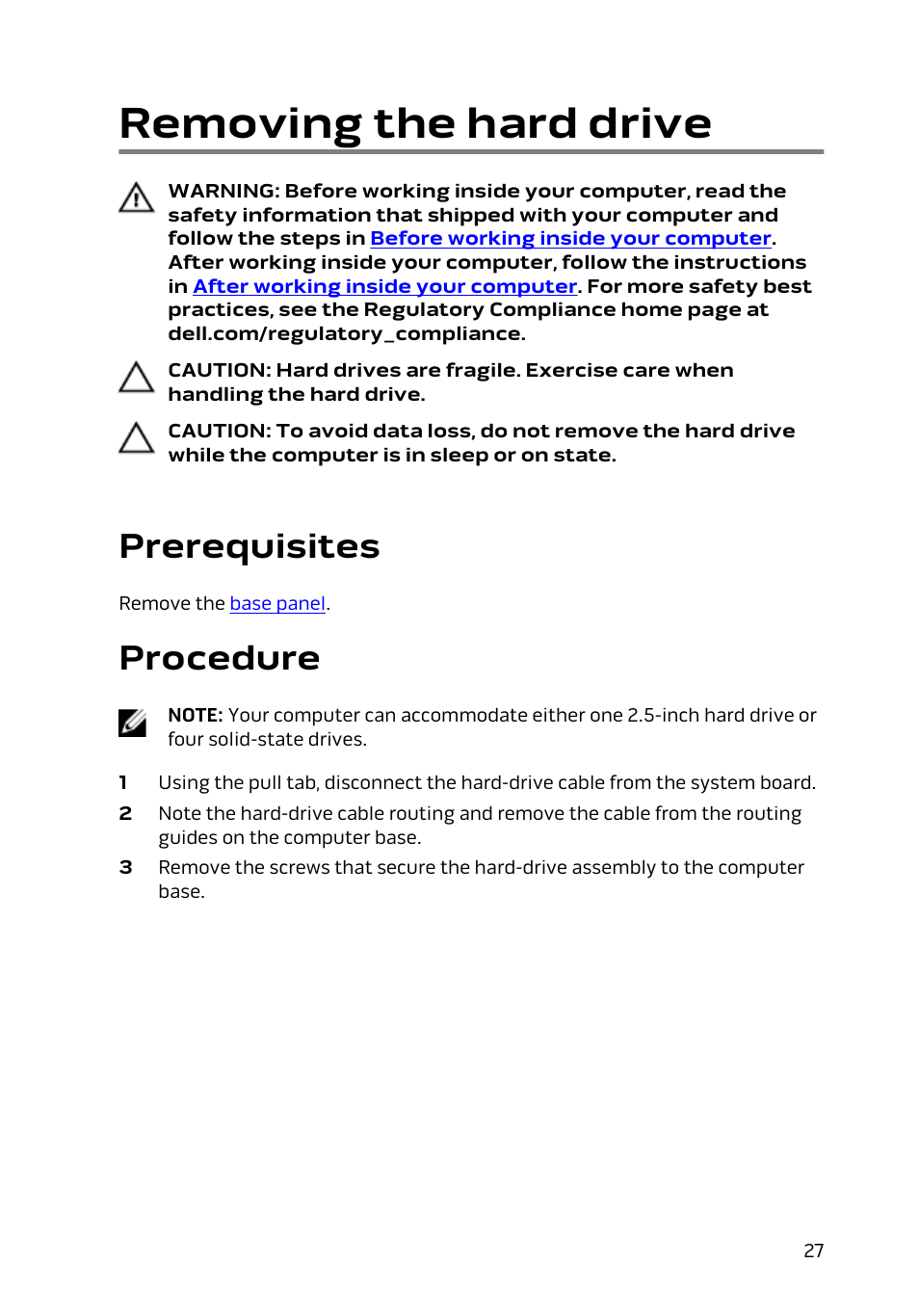 Removing the hard drive

WARNING: Before working inside your computer, read the safety information that shipped with your computer and follow the steps in Before working inside your computer. After working inside your computer, follow the instructions in After working inside your computer. For more safety best practices, see the Regulatory Compliance home page at dell.com/regulatory_compliance.

CAUTION: Hard drives are fragile. Exercise care when handling the hard drive.

CAUTION: To avoid data loss, do not remove the hard drive while the computer is in sleep or on state.

Prerequisites

Remove the base panel.

Procedure

NOTE: Your computer can accommodate either one 2.5-inch hard drive or four solid-state drives.

1 Using the pull tab, disconnect the hard-drive cable from the system board.

2 Note the hard-drive cable routing and remove the cable from the routing guides on the computer base.

3 Remove the screws that secure the hard-drive assembly to the computer base.

27